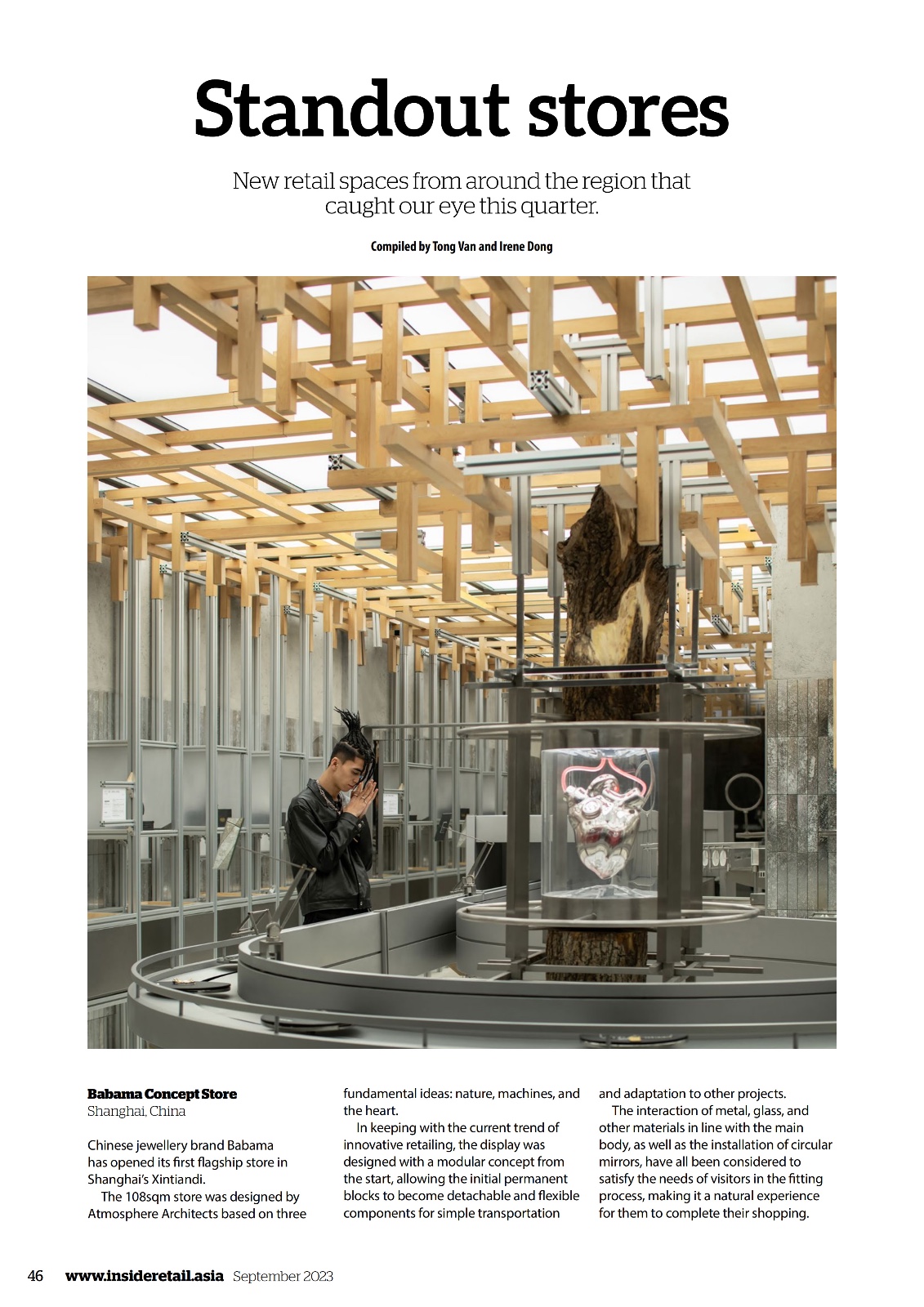 Standout stores

New retail spaces from around the region that caught our eye this quarter.

Compiled by Tong Van and Irene Dong

Babama Concept Store
Shanghai, China

Chinese jewellery brand Babama has opened its first flagship store in Shanghai's Xintiandi.

The 108sqm store was designed by Atmosphere Architects based on three fundamental ideas: nature, machines, and the heart.

In keeping with the current trend of innovative retailing, the display was designed with a modular concept from the start, allowing the initial permanent blocks to become detachable and flexible components for simple transportation and adaptation to other projects.

The interaction of metal, glass, and other materials in line with the main body, as well as the installation of circular mirrors, have all been considered to satisfy the needs of visitors in the fitting process, making it a natural experience for them to complete their shopping.

46 www.insideretail.asia September 2023